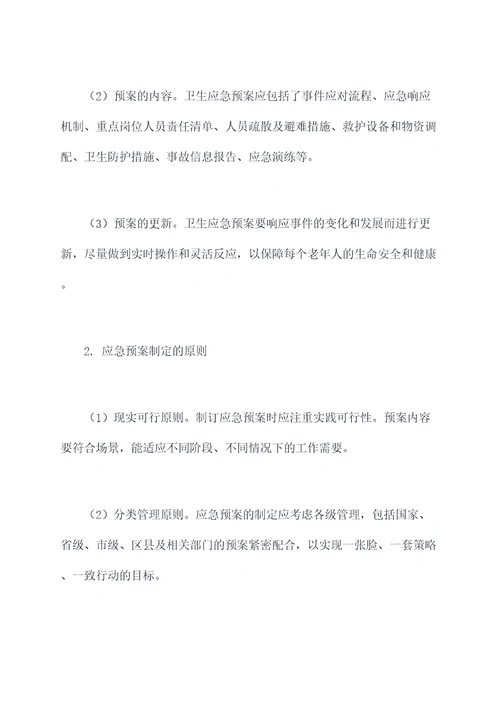 （2）预案的内容。卫生应急预案应包括了事件应对流程、应急响应机制、重点岗位人员责任清单、人员疏散及避难措施、救护设备和物资调配、卫生防护措施、事故信息报告、应急演练等。

（3）预案的更新。卫生应急预案要响应事件的变化和发展而进行更新，尽量做到实时操作和灵活反应，以保障每个老年人的生命安全和健康。

2. 应急预案制定的原则

（1）现实可行原则。制订应急预案时应注重实践可行性。预案内容要符合场景，能适应不同阶段、不同情况下的工作需要。

（2）分类管理原则。应急预案的制定应考虑各级管理，包括国家、省级、市级、区县及相关部门的预案紧密配合，以实现一张脸、一套策略、一致行动的目标。